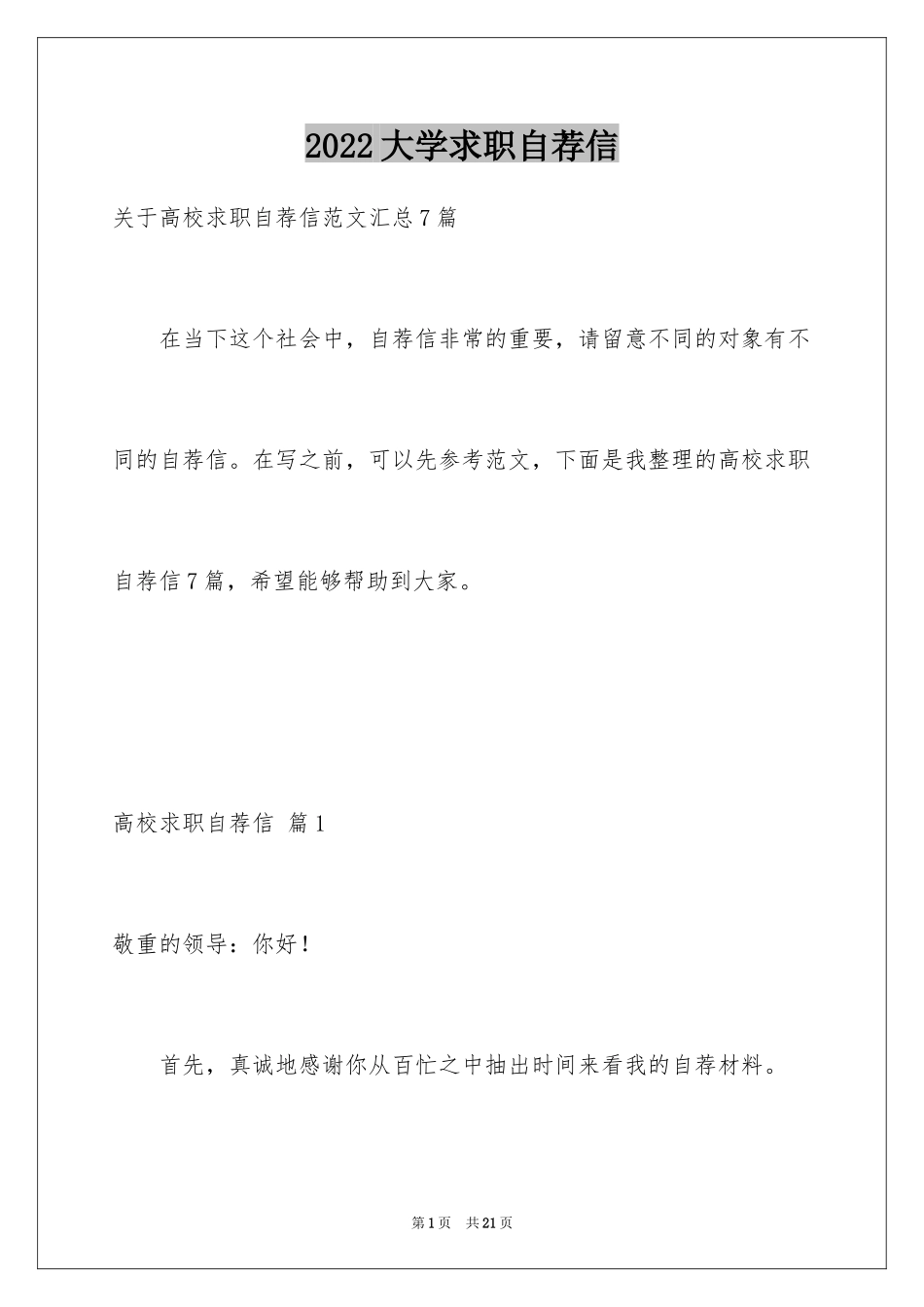 2022大学求职自荐信

关于高校求职自荐信范文汇总7篇

在当下这个社会中，自荐信非常的重要，请留意不同的对象有不同的自荐信。在写之前，可以先参考范文，下面是我整理的高校求职自荐信7篇，希望能够帮助到大家。

高校求职自荐信 篇1

敬重的领导：你好！

首先，真诚地感谢你从百忙之中抽出时间来看我的自荐材料。

第1页 共21页